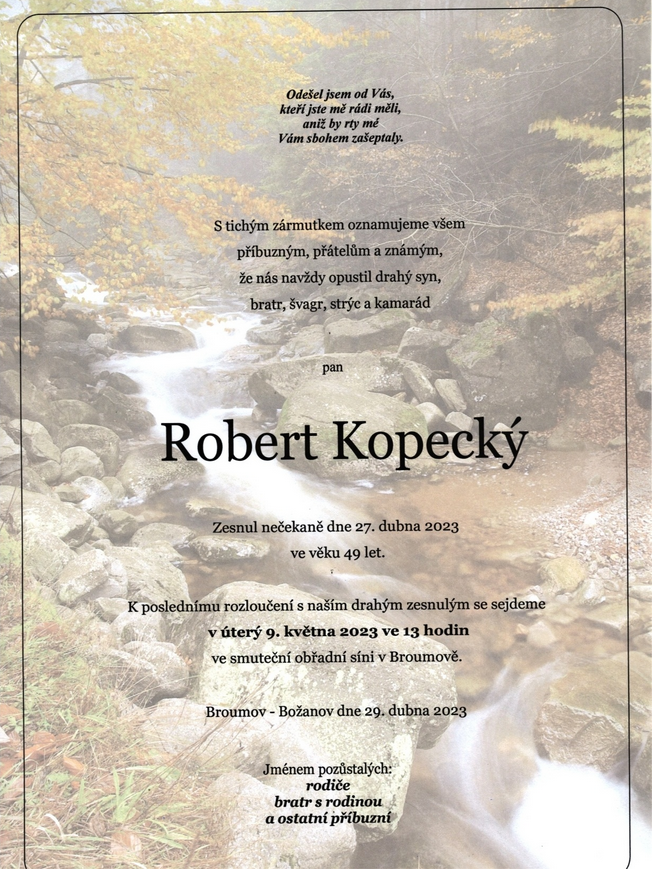 Odešel jsem od Vás,
kteří jste mě rádi měli,
aniž by rty mé
Vám sbohem zašeptaly.

S tichým zármutkem oznamujeme všem
příbuzným, přátelům a známým,
že nás navždy opustil drahý syn,
bratr, švagr, strýc a kamarád

pan

Robert Kopecký

Zesnul nečekaně dne 27. dubna 2023
ve věku 49 let.

K poslednímu rozloučení s naším drahým zesnulým se sejdeme
v úterý 9. května 2023 ve 13 hodin
ve smuteční obřadní síni v Broumově.

Broumov - Božanov dne 29. dubna 2023

Jménem pozůstalých:
rodiče
bratr s rodinou
a ostatní příbuzní